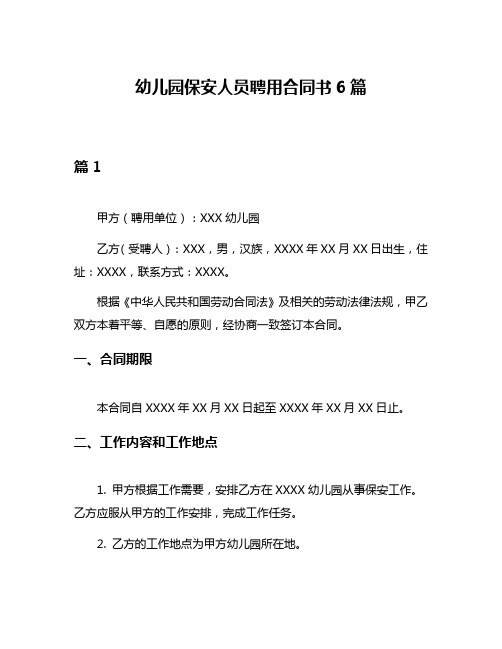 幼儿园保安人员聘用合同书 6 篇

篇 1

甲方（聘用单位）：XXX 幼儿园

乙方（受聘人）：XXX，男，汉族，XXXX 年 XX 月 XX 日出生，住址：XXXX，联系方式：XXXX。

根据《中华人民共和国劳动合同法》及相关的劳动法律法规，甲乙双方本着平等、自愿的原则，经协商一致签订本合同。

一、合同期限

本合同自 XXXX 年 XX 月 XX 日起至 XXXX 年 XX 月 XX 日止。

二、工作内容和工作地点

1. 甲方根据工作需要，安排乙方在 XXXX 幼儿园从事保安工作。乙方应服从甲方的工作安排，完成工作任务。

2. 乙方的工作地点为甲方幼儿园所在地。